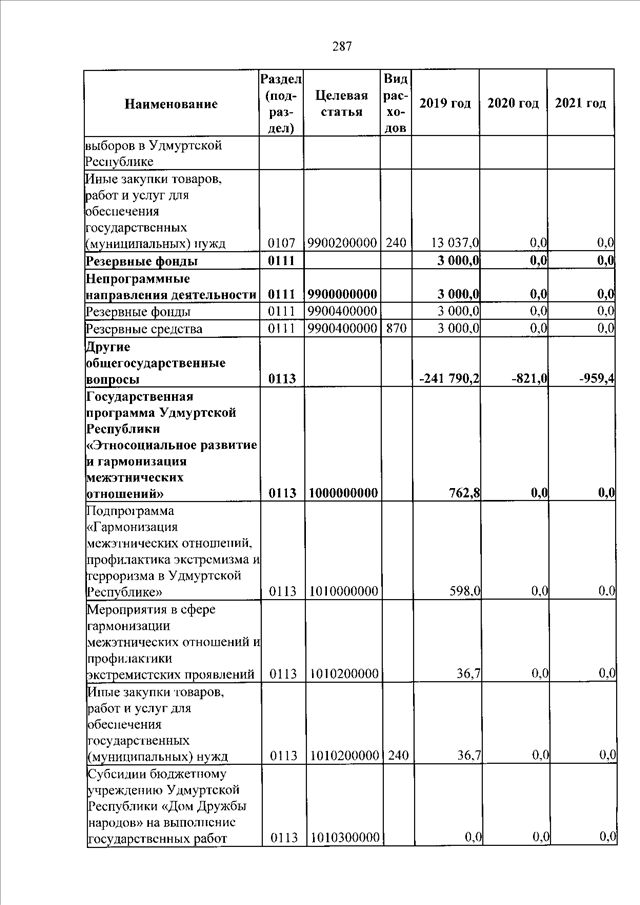 287

| Наименование | Раздел (подраздел) | Целевая статья | Вид расходов | 2019 год | 2020 год | 2021 год |
|---|---|---|---|---|---|---|
| выборов в Удмуртской Республике | | | | | | |
| Иные закупки товаров, работ и услуг для обеспечения государственных (муниципальных) нужд | 0107 | 9900200000 | 240 | 13 037,0 | 0,0 | 0,0 |
| **Резервные фонды** | **0111** | | | **3 000,0** | **0,0** | **0,0** |
| **Непрограммные направления деятельности** | **0111** | **9900000000** | | **3 000,0** | **0,0** | **0,0** |
| Резервные фонды | 0111 | 9900400000 | | 3 000,0 | 0,0 | 0,0 |
| Резервные средства | 0111 | 9900400000 | 870 | 3 000,0 | 0,0 | 0,0 |
| **Другие общегосударственные вопросы** | **0113** | | | **-241 790,2** | **-821,0** | **-959,4** |
| **Государственная программа Удмуртской Республики «Этносоциальное развитие и гармонизация межэтнических отношений»** | **0113** | **1000000000** | | **762,8** | **0,0** | **0,0** |
| Подпрограмма «Гармонизация межэтнических отношений, профилактика экстремизма и терроризма в Удмуртской Республике» | 0113 | 1010000000 | | 598,0 | 0,0 | 0,0 |
| Мероприятия в сфере гармонизации межэтнических отношений и профилактики экстремистских проявлений | 0113 | 1010200000 | | 36,7 | 0,0 | 0,0 |
| Иные закупки товаров, работ и услуг для обеспечения государственных (муниципальных) нужд | 0113 | 1010200000 | 240 | 36,7 | 0,0 | 0,0 |
| Субсидии бюджетному учреждению Удмуртской Республики «Дом Дружбы народов» на выполнение государственных работ | 0113 | 1010300000 | | 0,0 | 0,0 | 0,0 |